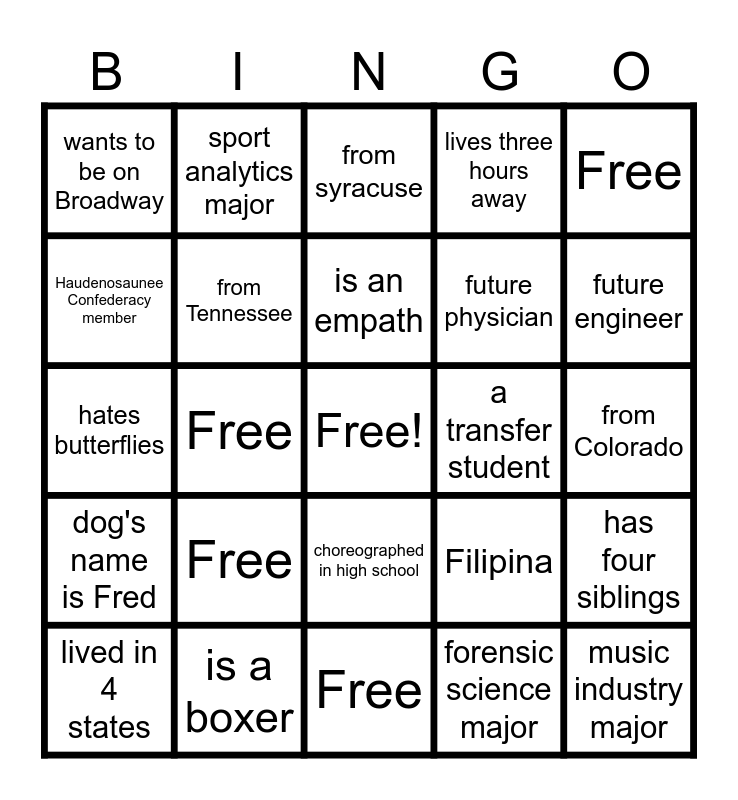 | B | I | N | G | O |
|---|---|---|---|---|
| wants to be on Broadway | sport analytics major | from syracuse | lives three hours away | Free |
| Haudenosaunee Confederacy member | from Tennessee | is an empath | future physician | future engineer |
| hates butterflies | Free | Free! | a transfer student | from Colorado |
| dog's name is Fred | Free | choreographed in high school | Filipina | has four siblings |
| lived in 4 states | is a boxer | Free | forensic science major | music industry major |